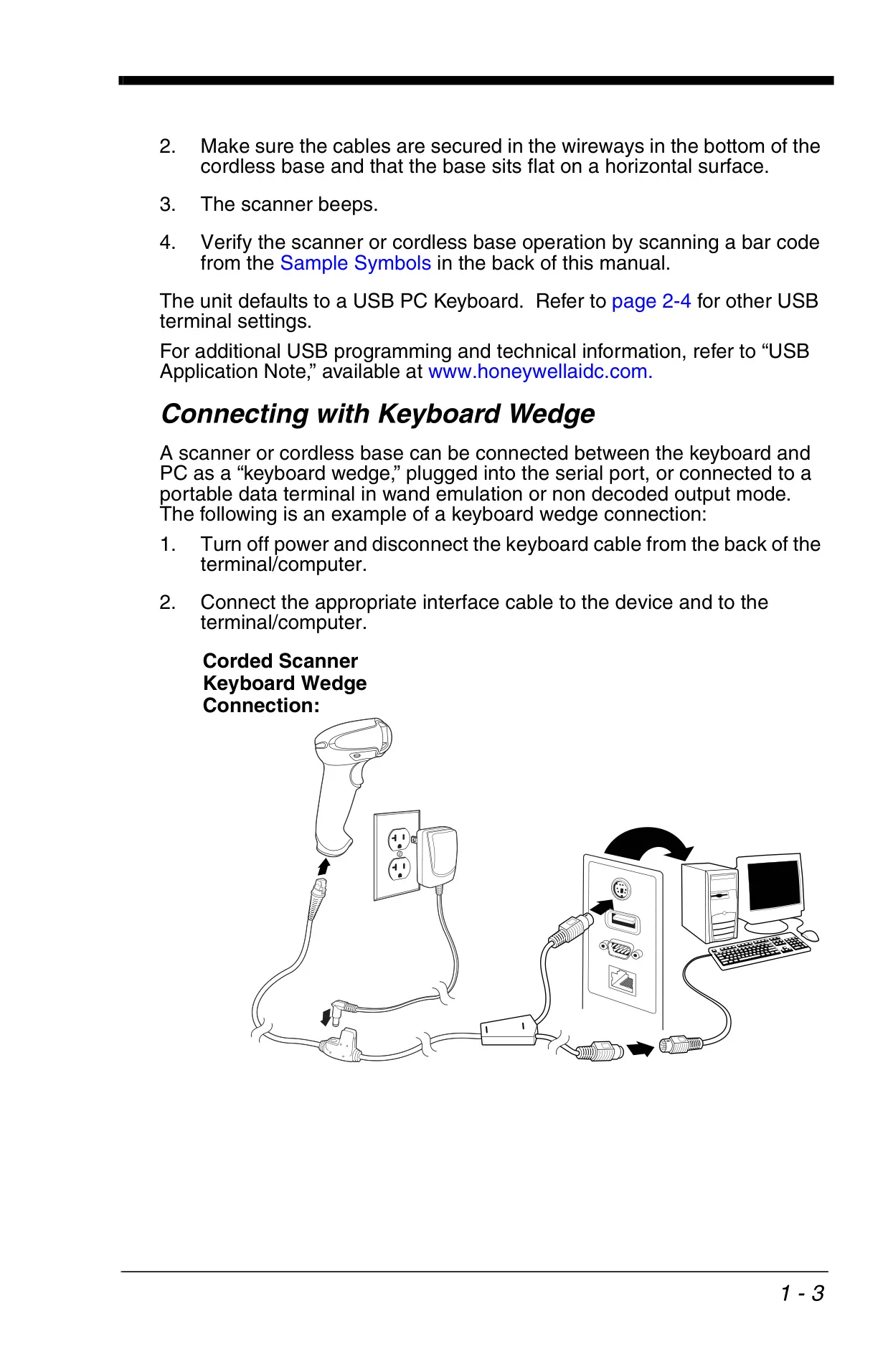 2. Make sure the cables are secured in the wireways in the bottom of the cordless base and that the base sits flat on a horizontal surface.

3. The scanner beeps.

4. Verify the scanner or cordless base operation by scanning a bar code from the Sample Symbols in the back of this manual.

The unit defaults to a USB PC Keyboard. Refer to page 2-4 for other USB terminal settings.

For additional USB programming and technical information, refer to “USB Application Note,” available at www.honeywellaidc.com.

Connecting with Keyboard Wedge

A scanner or cordless base can be connected between the keyboard and PC as a “keyboard wedge,” plugged into the serial port, or connected to a portable data terminal in wand emulation or non decoded output mode. The following is an example of a keyboard wedge connection:

1. Turn off power and disconnect the keyboard cable from the back of the terminal/computer.

2. Connect the appropriate interface cable to the device and to the terminal/computer.

Corded Scanner Keyboard Wedge Connection:

1 - 3